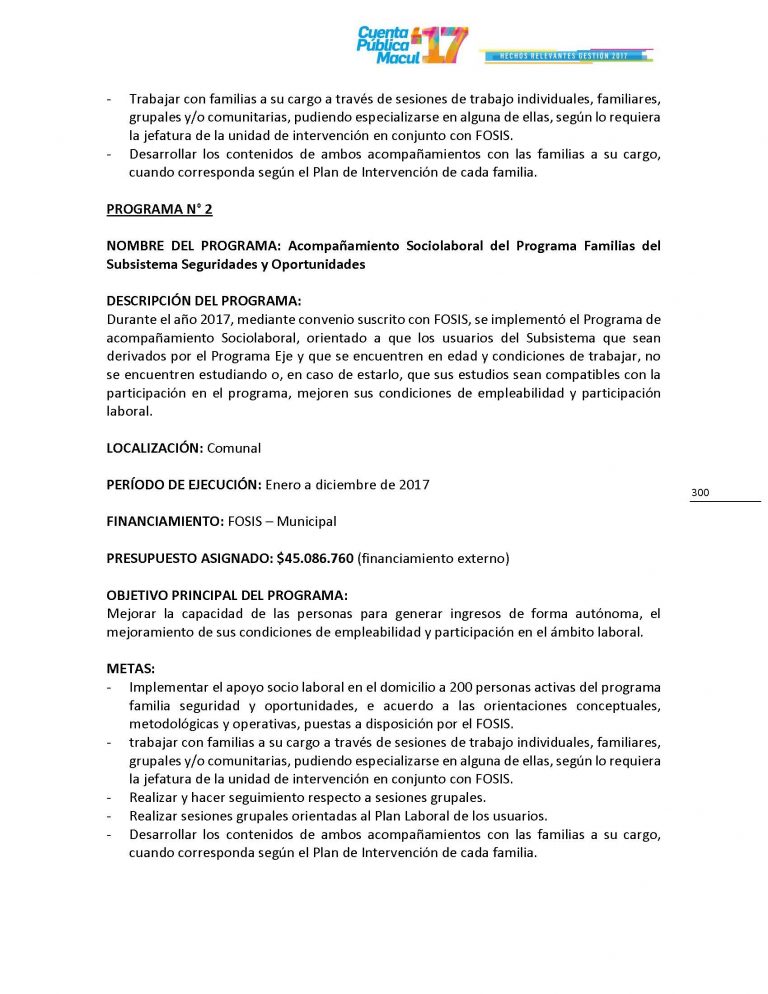 Cuenta Pública Macul 17
HECHOS RELEVANTES GESTIÓN 2017

- Trabajar con familias a su cargo a través de sesiones de trabajo individuales, familiares, grupales y/o comunitarias, pudiendo especializarse en alguna de ellas, según lo requiera la jefatura de la unidad de intervención en conjunto con FOSIS.
- Desarrollar los contenidos de ambos acompañamientos con las familias a su cargo, cuando corresponda según el Plan de Intervención de cada familia.

PROGRAMA N° 2

NOMBRE DEL PROGRAMA: Acompañamiento Sociolaboral del Programa Familias del Subsistema Seguridades y Oportunidades

DESCRIPCIÓN DEL PROGRAMA:
Durante el año 2017, mediante convenio suscrito con FOSIS, se implementó el Programa de acompañamiento Sociolaboral, orientado a que los usuarios del Subsistema que sean derivados por el Programa Eje y que se encuentren en edad y condiciones de trabajar, no se encuentren estudiando o, en caso de estarlo, que sus estudios sean compatibles con la participación en el programa, mejoren sus condiciones de empleabilidad y participación laboral.

LOCALIZACIÓN: Comunal

PERÍODO DE EJECUCIÓN: Enero a diciembre de 2017

300

FINANCIAMIENTO: FOSIS – Municipal

PRESUPUESTO ASIGNADO: $45.086.760 (financiamiento externo)

OBJETIVO PRINCIPAL DEL PROGRAMA:
Mejorar la capacidad de las personas para generar ingresos de forma autónoma, el mejoramiento de sus condiciones de empleabilidad y participación en el ámbito laboral.

METAS:
- Implementar el apoyo socio laboral en el domicilio a 200 personas activas del programa familia seguridad y oportunidades, e acuerdo a las orientaciones conceptuales, metodológicas y operativas, puestas a disposición por el FOSIS.
- trabajar con familias a su cargo a través de sesiones de trabajo individuales, familiares, grupales y/o comunitarias, pudiendo especializarse en alguna de ellas, según lo requiera la jefatura de la unidad de intervención en conjunto con FOSIS.
- Realizar y hacer seguimiento respecto a sesiones grupales.
- Realizar sesiones grupales orientadas al Plan Laboral de los usuarios.
- Desarrollar los contenidos de ambos acompañamientos con las familias a su cargo, cuando corresponda según el Plan de Intervención de cada familia.